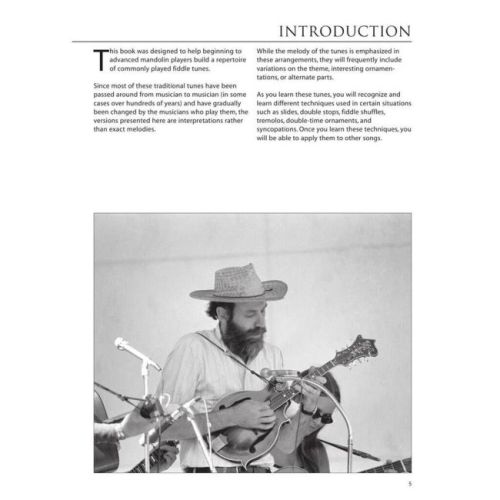 INTRODUCTION

This book was designed to help beginning to advanced mandolin players build a repertoire of commonly played fiddle tunes.

Since most of these traditional tunes have been passed around from musician to musician (in some cases over hundreds of years) and have gradually been changed by the musicians who play them, the versions presented here are interpretations rather than exact melodies.

While the melody of the tunes is emphasized in these arrangements, they will frequently include variations on the theme, interesting ornamentations, or alternate parts.

As you learn these tunes, you will recognize and learn different techniques used in certain situations such as slides, double stops, fiddle shuffles, tremolos, double-time ornaments, and syncopations. Once you learn these techniques, you will be able to apply them to other songs.

5